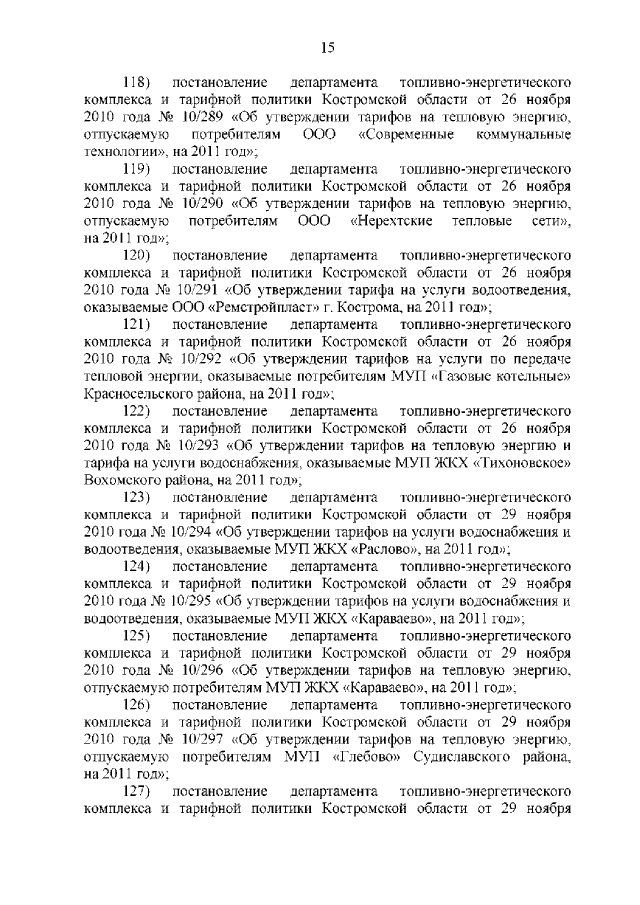 15

118) постановление департамента топливно-энергетического комплекса и тарифной политики Костромской области от 26 ноября 2010 года № 10/289 «Об утверждении тарифов на тепловую энергию, отпускаемую потребителям ООО «Современные коммунальные технологии», на 2011 год»;

119) постановление департамента топливно-энергетического комплекса и тарифной политики Костромской области от 26 ноября 2010 года № 10/290 «Об утверждении тарифов на тепловую энергию, отпускаемую потребителям ООО «Нерехтские тепловые сети», на 2011 год»;

120) постановление департамента топливно-энергетического комплекса и тарифной политики Костромской области от 26 ноября 2010 года № 10/291 «Об утверждении тарифа на услуги водоотведения, оказываемые ООО «Ремстройпласт» г. Кострома, на 2011 год»;

121) постановление департамента топливно-энергетического комплекса и тарифной политики Костромской области от 26 ноября 2010 года № 10/292 «Об утверждении тарифов на услуги по передаче тепловой энергии, оказываемые потребителям МУП «Газовые котельные» Красносельского района, на 2011 год»;

122) постановление департамента топливно-энергетического комплекса и тарифной политики Костромской области от 26 ноября 2010 года № 10/293 «Об утверждении тарифов на тепловую энергию и тарифа на услуги водоснабжения, оказываемые МУП ЖКХ «Тихоновское» Вохомского района, на 2011 год»;

123) постановление департамента топливно-энергетического комплекса и тарифной политики Костромской области от 29 ноября 2010 года № 10/294 «Об утверждении тарифов на услуги водоснабжения и водоотведения, оказываемые МУП ЖКХ «Раслово», на 2011 год»;

124) постановление департамента топливно-энергетического комплекса и тарифной политики Костромской области от 29 ноября 2010 года № 10/295 «Об утверждении тарифов на услуги водоснабжения и водоотведения, оказываемые МУП ЖКХ «Караваево», на 2011 год»;

125) постановление департамента топливно-энергетического комплекса и тарифной политики Костромской области от 29 ноября 2010 года № 10/296 «Об утверждении тарифов на тепловую энергию, отпускаемую потребителям МУП ЖКХ «Караваево», на 2011 год»;

126) постановление департамента топливно-энергетического комплекса и тарифной политики Костромской области от 29 ноября 2010 года № 10/297 «Об утверждении тарифов на тепловую энергию, отпускаемую потребителям МУП «Глебово» Судиславского района, на 2011 год»;

127) постановление департамента топливно-энергетического комплекса и тарифной политики Костромской области от 29 ноября